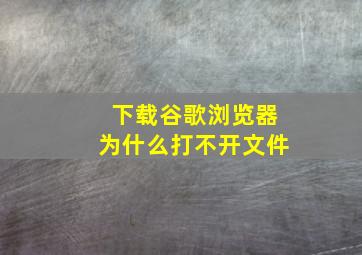 下载谷歌浏览器
为什么打不开文件